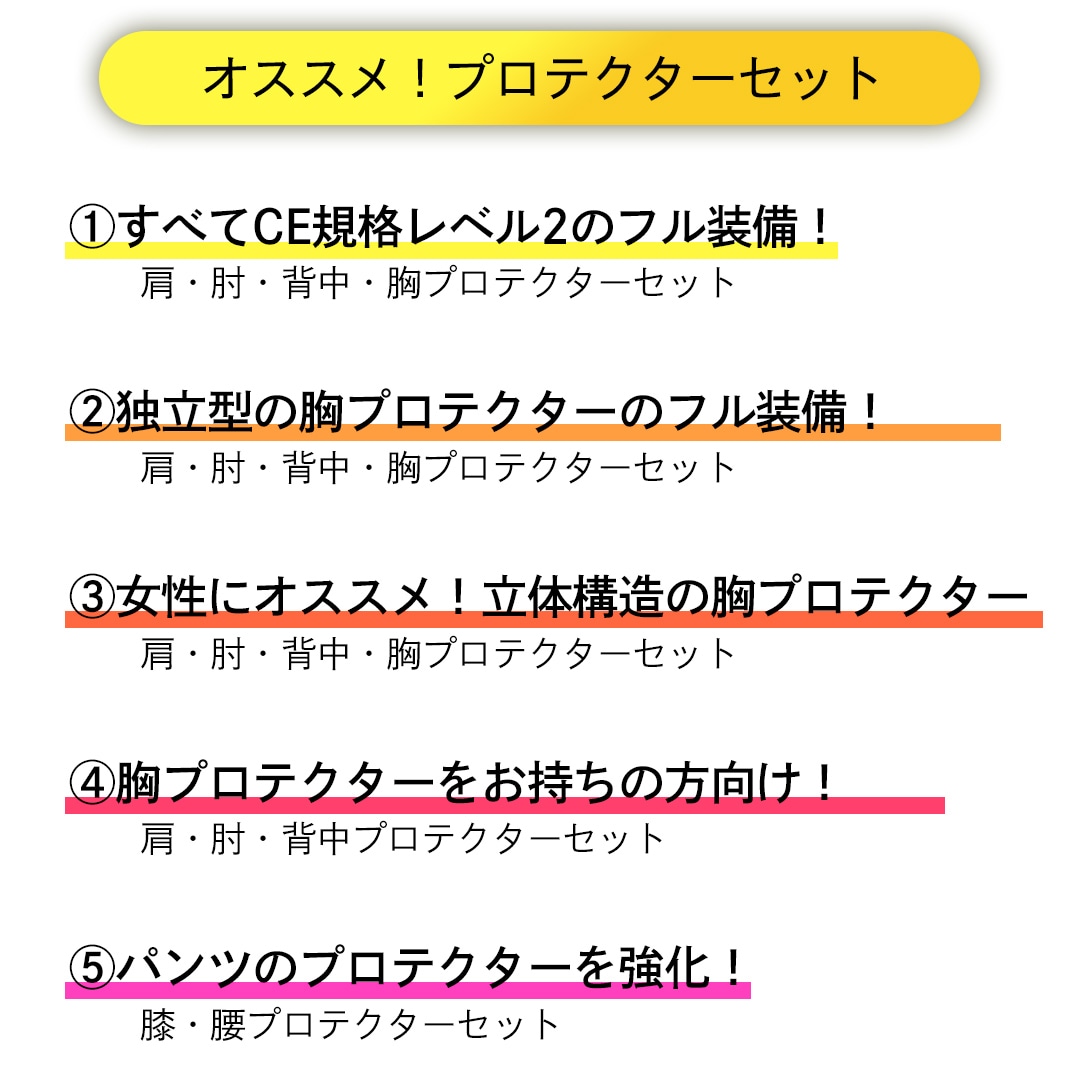 オススメ！プロテクターセット

①すべてCE規格レベル2のフル装備！
肩・肘・背中・胸プロテクターセット

②独立型の胸プロテクターのフル装備！
肩・肘・背中・胸プロテクターセット

③女性にオススメ！立体構造の胸プロテクター
肩・肘・背中・胸プロテクターセット

④胸プロテクターをお持ちの方向け！
肩・肘・背中プロテクターセット

⑤パンツのプロテクターを強化！
膝・腰プロテクターセット